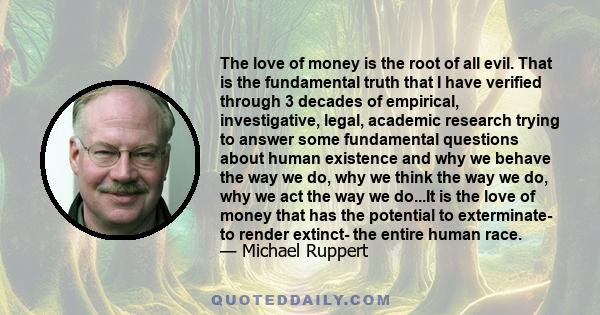 The love of money is the root of all evil. That is the fundamental truth that I have verified through 3 decades of empirical, investigative, legal, academic research trying to answer some fundamental questions about human existence and why we behave the way we do, why we think the way we do, why we act the way we do...It is the love of money that has the potential to exterminate- to render extinct- the entire human race.
— Michael Ruppert

QUOTEDDAILY.COM